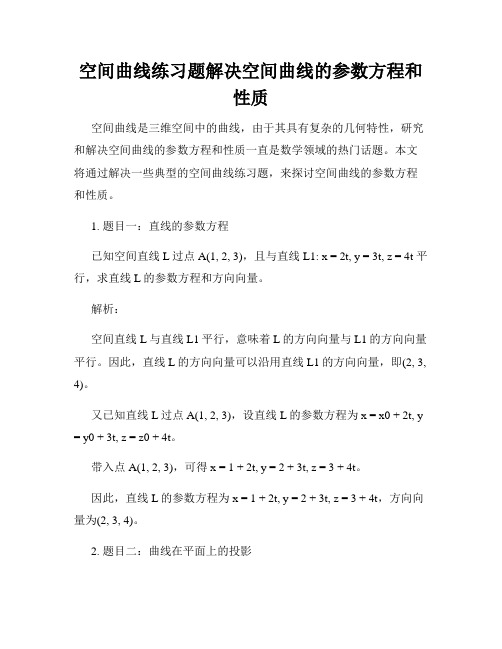 空间曲线练习题解决空间曲线的参数方程和性质

空间曲线是三维空间中的曲线，由于其具有复杂的几何特性，研究和解决空间曲线的参数方程和性质一直是数学领域的热门话题。本文将通过解决一些典型的空间曲线练习题，来探讨空间曲线的参数方程和性质。

1. 题目一：直线的参数方程

已知空间直线 L 过点 A(1, 2, 3)，且与直线 L1: x = 2t, y = 3t, z = 4t 平行，求直线 L 的参数方程和方向向量。

解析：

空间直线 L 与直线 L1 平行，意味着 L 的方向向量与 L1 的方向向量平行。因此，直线 L 的方向向量可以沿用直线 L1 的方向向量，即(2, 3, 4)。

又已知直线 L 过点 A(1, 2, 3)，设直线 L 的参数方程为 x = x0 + 2t, y = y0 + 3t, z = z0 + 4t。

带入点 A(1, 2, 3)，可得 x = 1 + 2t, y = 2 + 3t, z = 3 + 4t。

因此，直线 L 的参数方程为 x = 1 + 2t, y = 2 + 3t, z = 3 + 4t，方向向量为(2, 3, 4)。

2. 题目二：曲线在平面上的投影